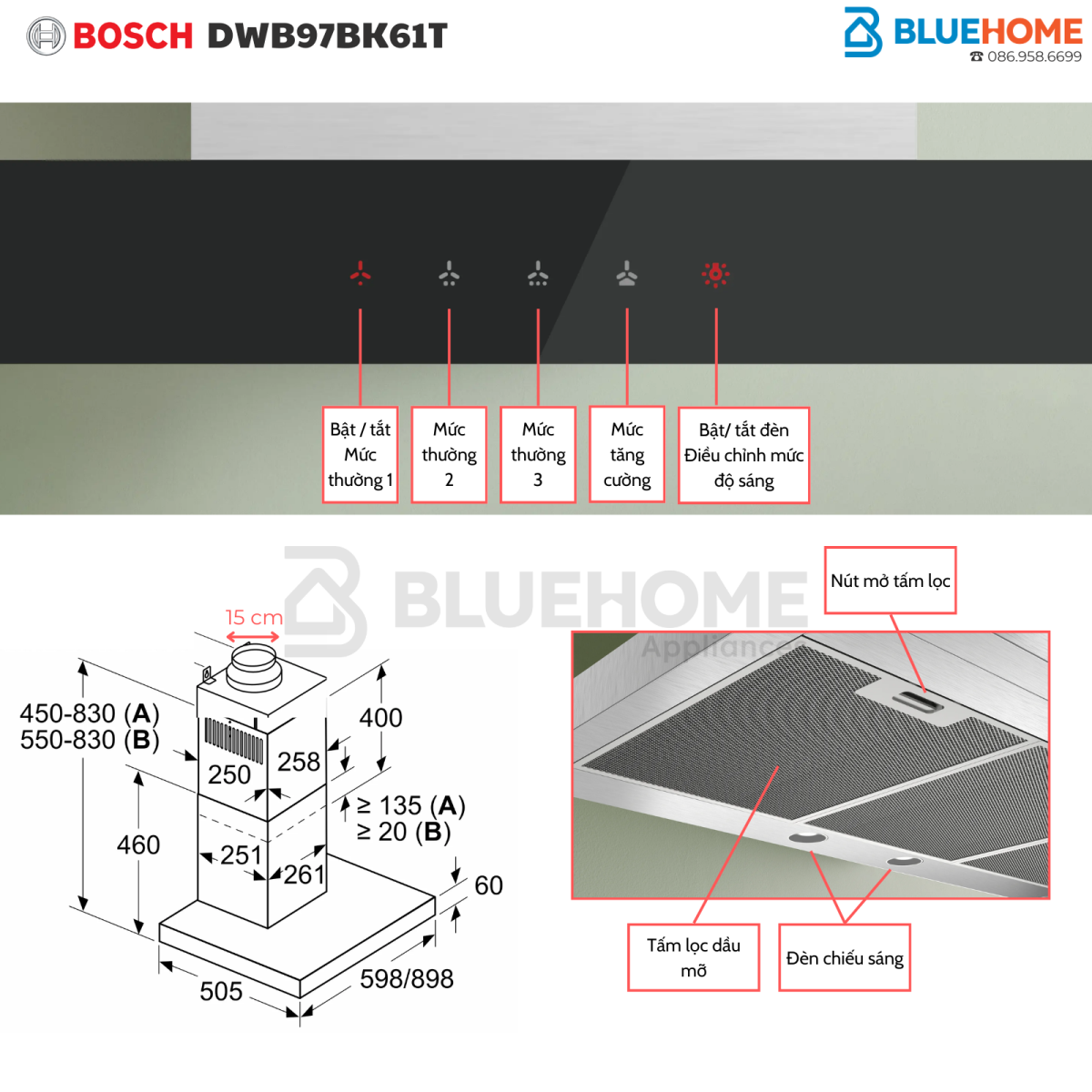 BOSCH DWB97BK61T

BLUEHOME
☎ 086.958.6699

Bật / tắt Mức thường 1

Mức thường 2

Mức thường 3

Mức tăng cường

Bật/ tắt đèn Điều chỉnh mức độ sáng

BLUEHOME
Appliances

15 cm

450-830 (A)
550-830 (B)

400

250

258

≥ 135 (A)
≥ 20 (B)

460

251

261

60

505

598/898

Nút mở tấm lọc

Tấm lọc dầu mỡ

Đèn chiếu sáng